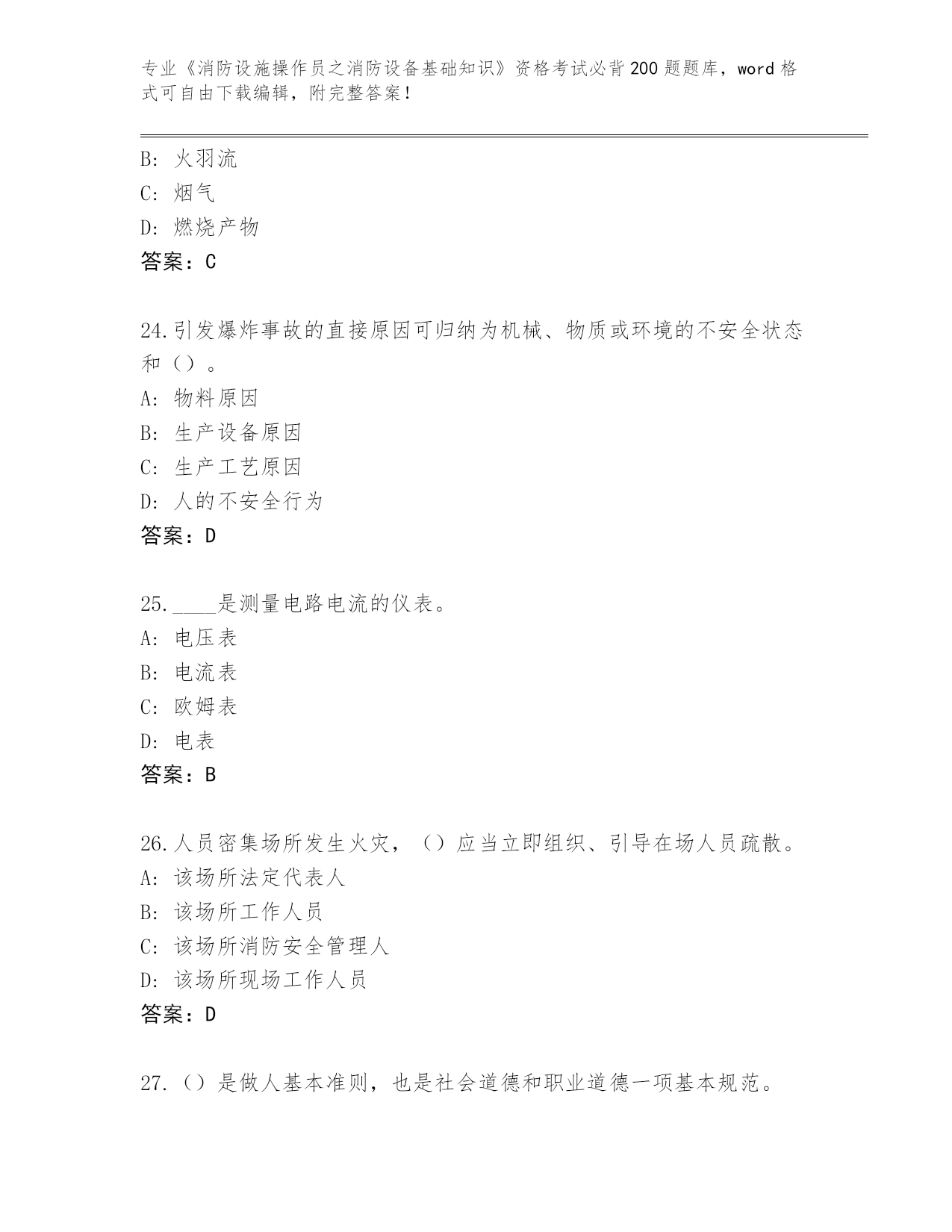 专业《消防设施操作员之消防设备基础知识》资格考试必背200题题库，word格式可自由下载编辑，附完整答案！

B: 火羽流
C: 烟气
D: 燃烧产物
答案：C

24.引发爆炸事故的直接原因可归纳为机械、物质或环境的不安全状态和（）。
A: 物料原因
B: 生产设备原因
C: 生产工艺原因
D: 人的不安全行为
答案：D

25.____是测量电路电流的仪表。
A: 电压表
B: 电流表
C: 欧姆表
D: 电表
答案：B

26.人员密集场所发生火灾，（）应当立即组织、引导在场人员疏散。
A: 该场所法定代表人
B: 该场所工作人员
C: 该场所消防安全管理人
D: 该场所现场工作人员
答案：D

27.（）是做人基本准则，也是社会道德和职业道德一项基本规范。